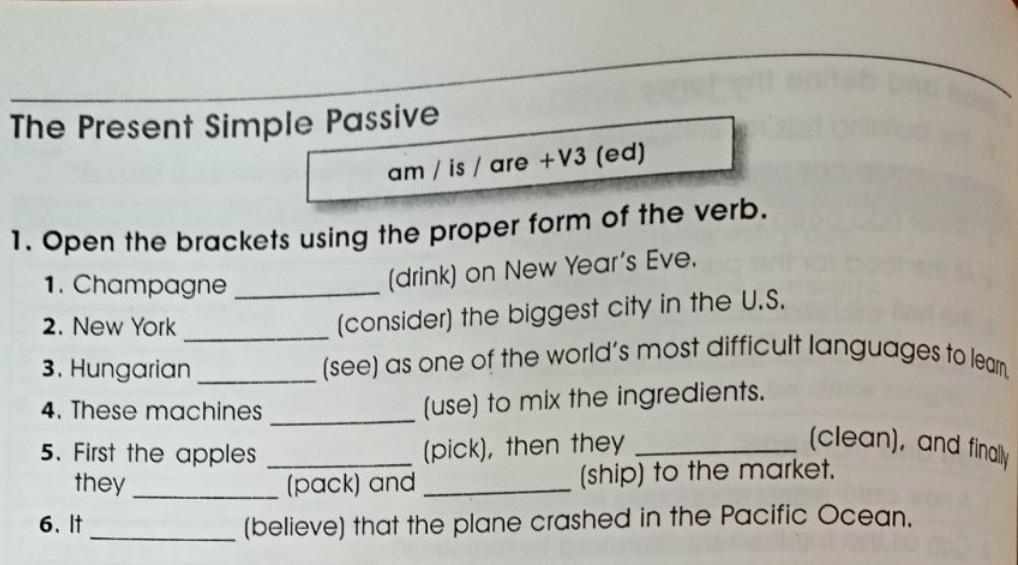 The Present Simple Passive

am / is / are +V3 (ed)

1. Open the brackets using the proper form of the verb.

1. Champagne ____ (drink) on New Year's Eve.
2. New York ____ (consider) the biggest city in the U.S.
3. Hungarian ____ (see) as one of the world's most difficult languages to learn.
4. These machines ____ (use) to mix the ingredients.
5. First the apples ____ (pick), then they ____ (clean), and finally they ____ (pack) and ____ (ship) to the market.
6. It ____ (believe) that the plane crashed in the Pacific Ocean.